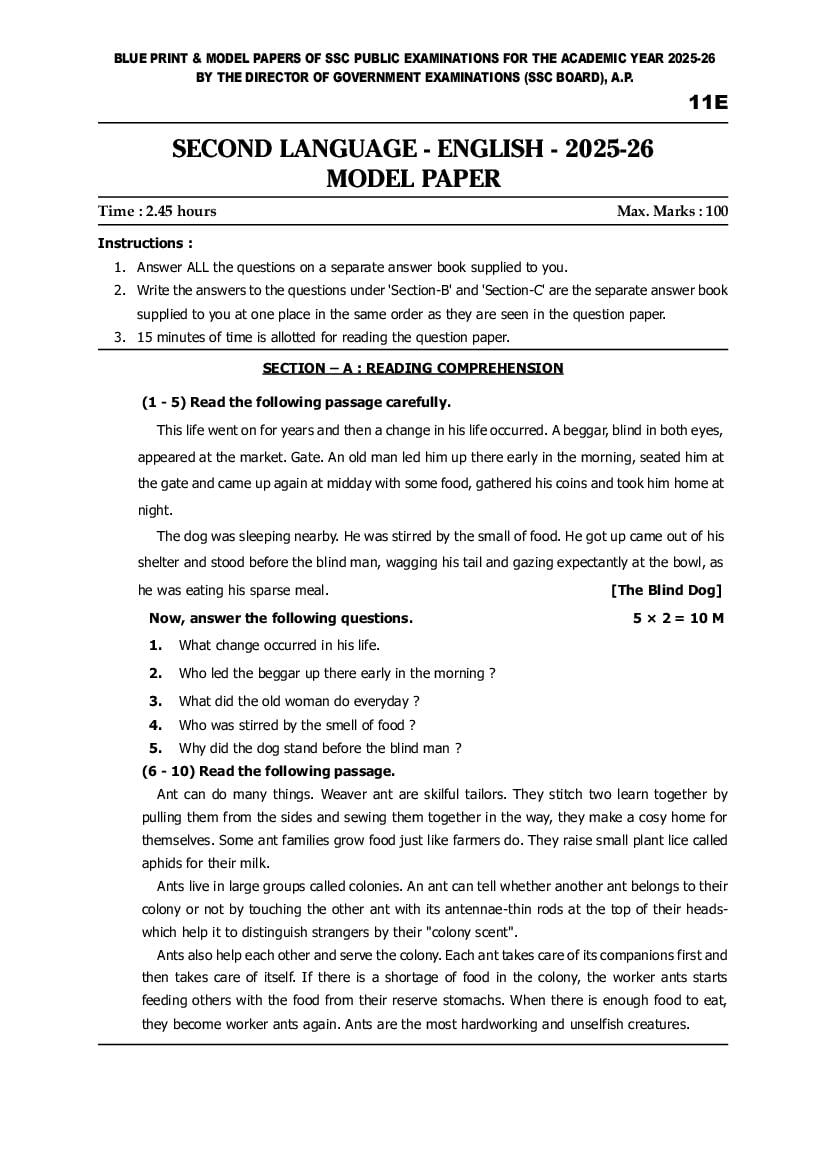 BLUE PRINT & MODEL PAPERS OF SSC PUBLIC EXAMINATIONS FOR THE ACADEMIC YEAR 2025-26
BY THE DIRECTOR OF GOVERNMENT EXAMINATIONS (SSC BOARD), A.P.

11E

SECOND LANGUAGE - ENGLISH - 2025-26
MODEL PAPER

Time : 2.45 hours Max. Marks : 100

Instructions :
1. Answer ALL the questions on a separate answer book supplied to you.
2. Write the answers to the questions under 'Section-B' and 'Section-C' are the separate answer book supplied to you at one place in the same order as they are seen in the question paper.
3. 15 minutes of time is allotted for reading the question paper.

SECTION – A : READING COMPREHENSION

(1 - 5) Read the following passage carefully.

This life went on for years and then a change in his life occurred. A beggar, blind in both eyes, appeared at the market. Gate. An old man led him up there early in the morning, seated him at the gate and came up again at midday with some food, gathered his coins and took him home at night.

The dog was sleeping nearby. He was stirred by the small of food. He got up came out of his shelter and stood before the blind man, wagging his tail and gazing expectantly at the bowl, as he was eating his sparse meal. [The Blind Dog]

Now, answer the following questions. 5 × 2 = 10 M

1. What change occurred in his life.
2. Who led the beggar up there early in the morning ?
3. What did the old woman do everyday ?
4. Who was stirred by the smell of food ?
5. Why did the dog stand before the blind man ?

(6 - 10) Read the following passage.

Ant can do many things. Weaver ant are skilful tailors. They stitch two learn together by pulling them from the sides and sewing them together in the way, they make a cosy home for themselves. Some ant families grow food just like farmers do. They raise small plant lice called aphids for their milk.

Ants live in large groups called colonies. An ant can tell whether another ant belongs to their colony or not by touching the other ant with its antennae-thin rods at the top of their heads-which help it to distinguish strangers by their "colony scent".

Ants also help each other and serve the colony. Each ant takes care of its companions first and then takes care of itself. If there is a shortage of food in the colony, the worker ants starts feeding others with the food from their reserve stomachs. When there is enough food to eat, they become worker ants again. Ants are the most hardworking and unselfish creatures.